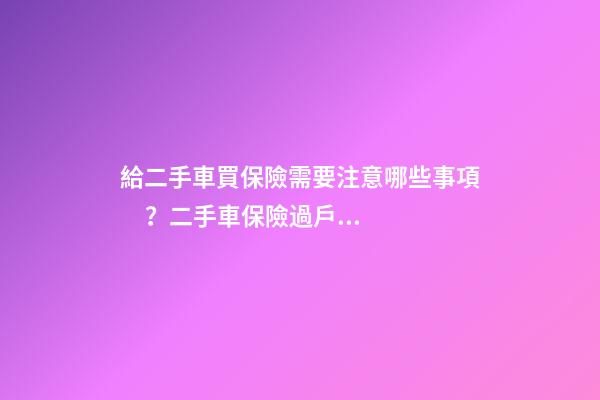 給二手車買保險需要注意哪些事項？二手車保險過戶...